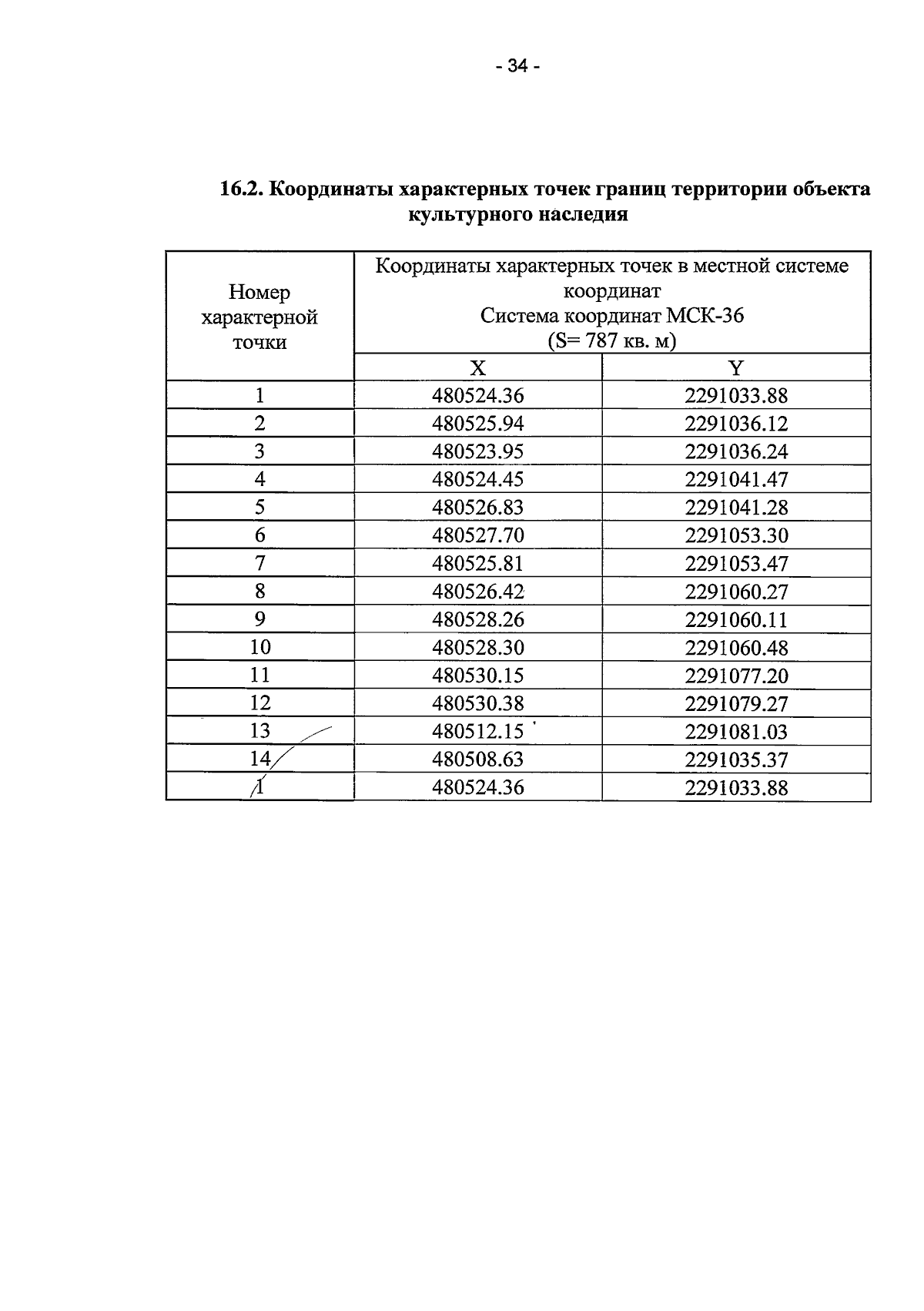 - 34 -

16.2. Координаты характерных точек границ территории объекта культурного наследия

| Номер характерной точки | Координаты характерных точек в местной системе координат Система координат МСК-36 (S= 787 кв. м) | |
|---|---|---|
| | X | Y |
| 1 | 480524.36 | 2291033.88 |
| 2 | 480525.94 | 2291036.12 |
| 3 | 480523.95 | 2291036.24 |
| 4 | 480524.45 | 2291041.47 |
| 5 | 480526.83 | 2291041.28 |
| 6 | 480527.70 | 2291053.30 |
| 7 | 480525.81 | 2291053.47 |
| 8 | 480526.42 | 2291060.27 |
| 9 | 480528.26 | 2291060.11 |
| 10 | 480528.30 | 2291060.48 |
| 11 | 480530.15 | 2291077.20 |
| 12 | 480530.38 | 2291079.27 |
| 13 | 480512.15 | 2291081.03 |
| 14 | 480508.63 | 2291035.37 |
| 1 | 480524.36 | 2291033.88 |